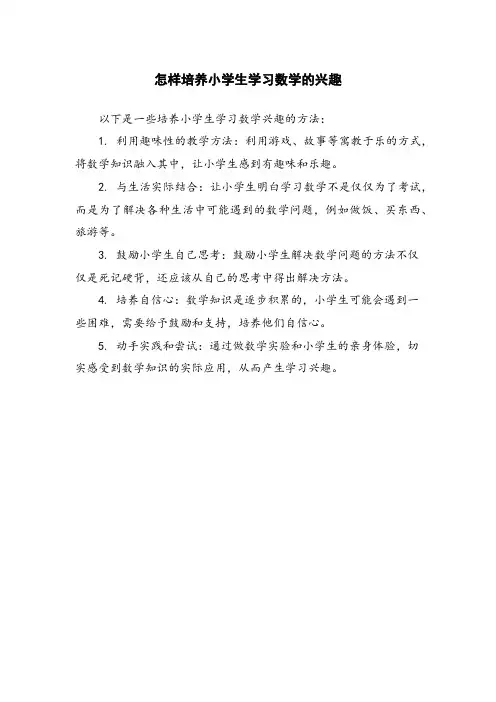 怎样培养小学生学习数学的兴趣

以下是一些培养小学生学习数学兴趣的方法：

1. 利用趣味性的教学方法：利用游戏、故事等寓教于乐的方式，将数学知识融入其中，让小学生感到有趣味和乐趣。

2. 与生活实际结合：让小学生明白学习数学不是仅仅为了考试，而是为了解决各种生活中可能遇到的数学问题，例如做饭、买东西、旅游等。

3. 鼓励小学生自己思考：鼓励小学生解决数学问题的方法不仅仅是死记硬背，还应该从自己的思考中得出解决方法。

4. 培养自信心：数学知识是逐步积累的，小学生可能会遇到一些困难，需要给予鼓励和支持，培养他们自信心。

5. 动手实践和尝试：通过做数学实验和小学生的亲身体验，切实感受到数学知识的实际应用，从而产生学习兴趣。